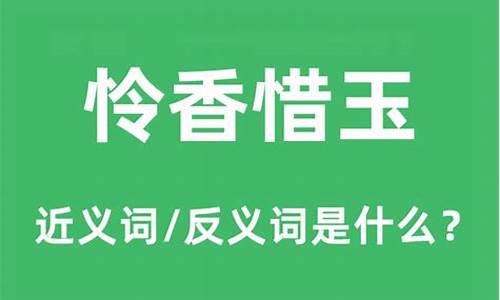 怜香惜玉

近义词/反义词是什么？